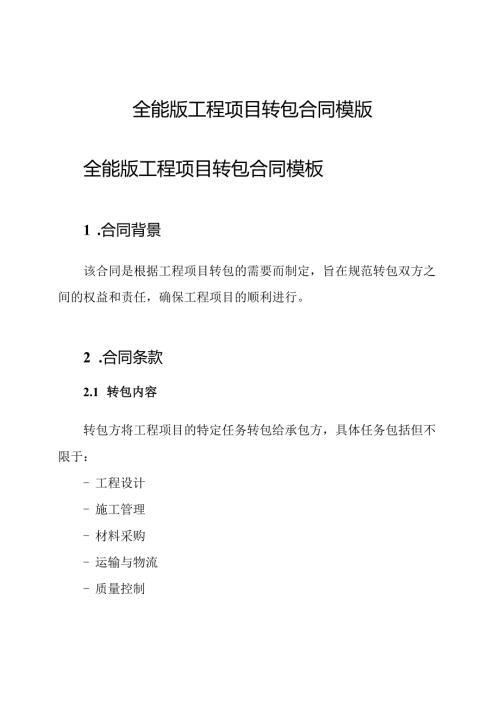 全能版工程项目转包合同模版

全能版工程项目转包合同模板

1 .合同背景

该合同是根据工程项目转包的需要而制定，旨在规范转包双方之间的权益和责任，确保工程项目的顺利进行。

2 .合同条款

2.1 转包内容

转包方将工程项目的特定任务转包给承包方，具体任务包括但不限于：

- 工程设计

- 施工管理

- 材料采购

- 运输与物流

- 质量控制